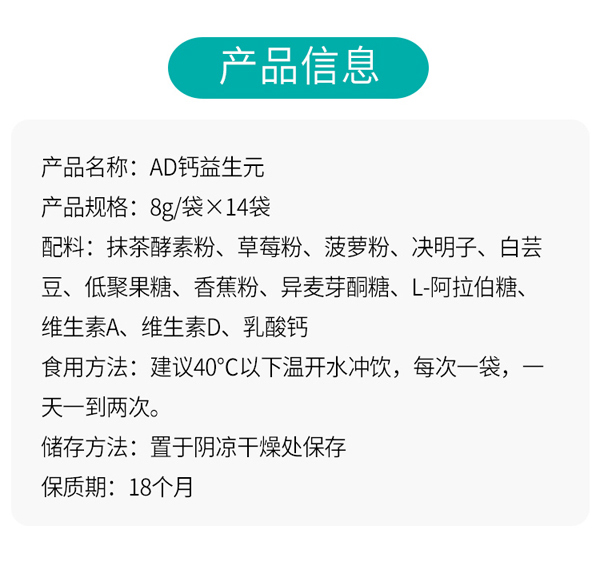 产品信息

产品名称：AD钙益生元
产品规格：8g/袋×14袋
配料：抹茶酵素粉、草莓粉、菠萝粉、决明子、白芸豆、低聚果糖、香蕉粉、异麦芽酮糖、L-阿拉伯糖、维生素A、维生素D、乳酸钙
食用方法：建议40°C以下温开水冲饮，每次一袋，一天一到两次。
储存方法：置于阴凉干燥处保存
保质期：18个月